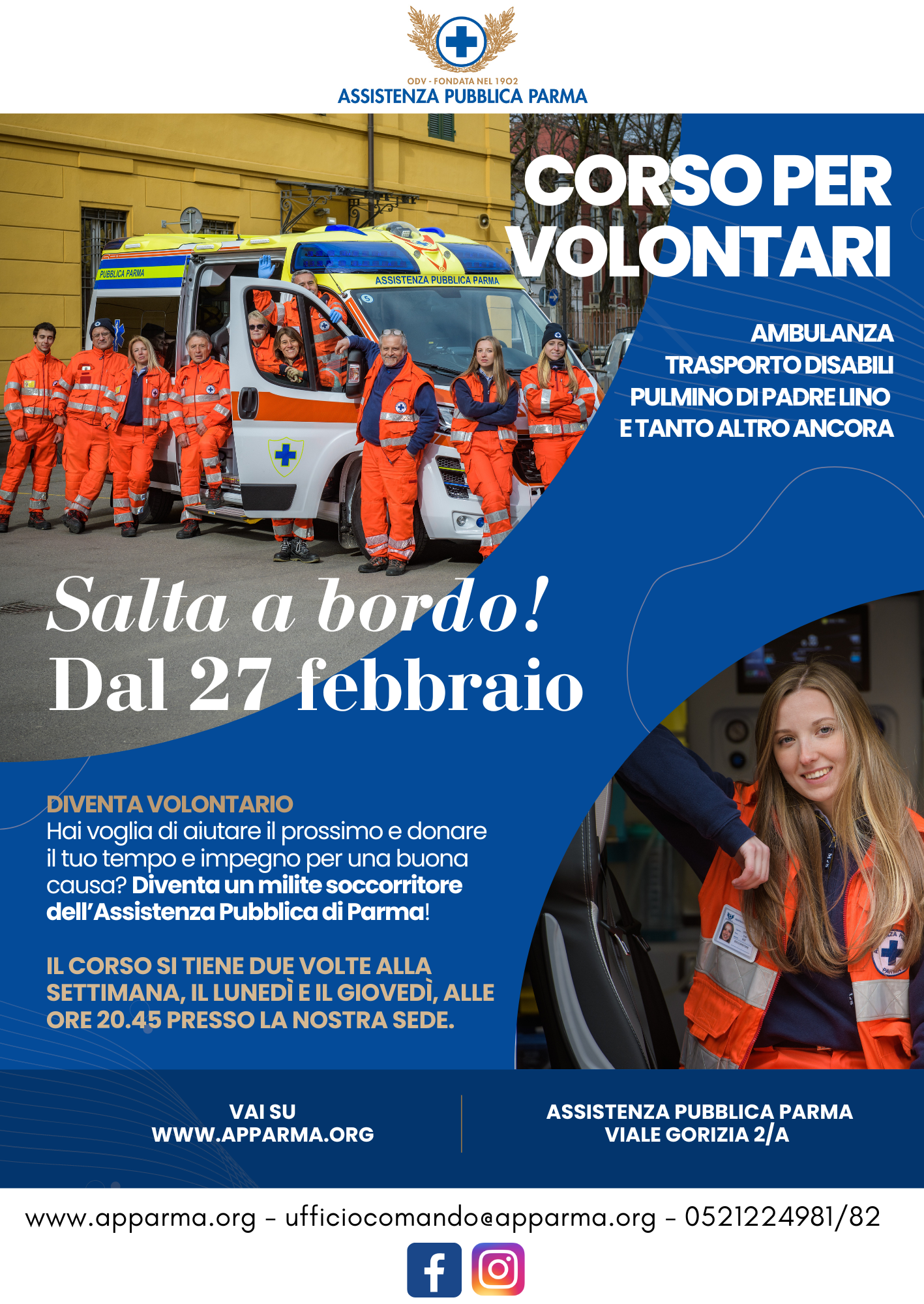 ODV - FONDATA NEL 1902
ASSISTENZA PUBBLICA PARMA

PUBBLICA PARMA
ASSISTENZA PUBBLICA PARMA

CORSO PER VOLONTARI

AMBULANZA
TRASPORTO DISABILI
PULMINO DI PADRE LINO
E TANTO ALTRO ANCORA

Salta a bordo!
Dal 27 febbraio

DIVENTA VOLONTARIO
Hai voglia di aiutare il prossimo e donare il tuo tempo e impegno per una buona causa? Diventa un milite soccorritore dell'Assistenza Pubblica di Parma!

IL CORSO SI TIENE DUE VOLTE ALLA SETTIMANA, IL LUNEDÌ E IL GIOVEDÌ, ALLE ORE 20.45 PRESSO LA NOSTRA SEDE.

VAI SU
WWW.APPARMA.ORG

ASSISTENZA PUBBLICA PARMA
VIALE GORIZIA 2/A

www.apparma.org - ufficiocomando@apparma.org - 0521224981/82